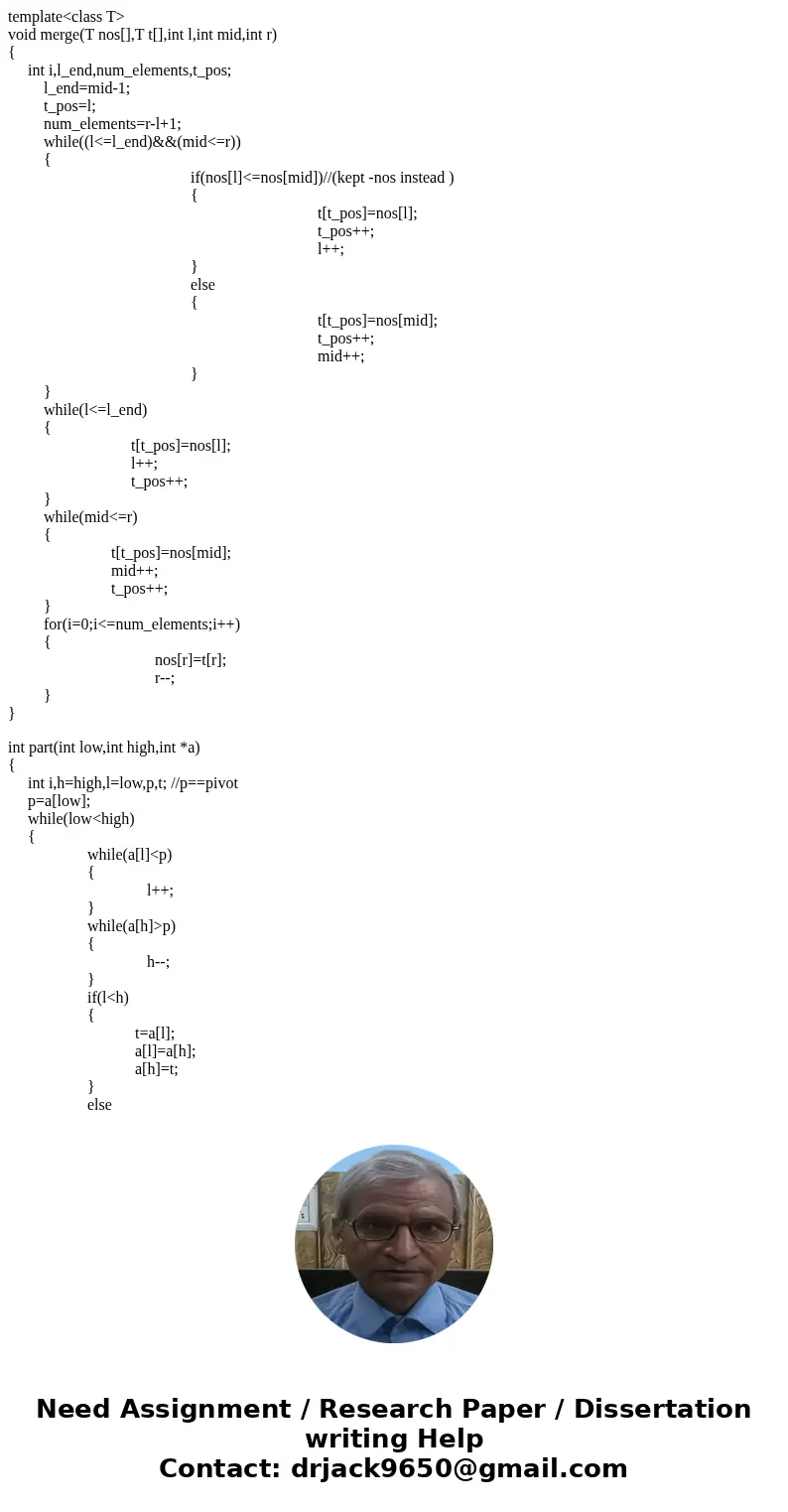 template<class T>
void merge(T nos[],T t[],int l,int mid,int r)
{
int i,l_end,num_elements,t_pos;
l_end=mid-1;
t_pos=l;
num_elements=r-l+1;
while((l<=l_end)&&(mid<=r))
{
if(nos[l]<=nos[mid])//(kept -nos instead )
{
t[t_pos]=nos[l];
t_pos++;
l++;
}
else
{
t[t_pos]=nos[mid];
t_pos++;
mid++;
}
}
while(l<=l_end)
{
t[t_pos]=nos[l];
l++;
t_pos++;
}
while(mid<=r)
{
t[t_pos]=nos[mid];
mid++;
t_pos++;
}
for(i=0;i<=num_elements;i++)
{
nos[r]=t[r];
r--;
}
}

int part(int low,int high,int *a)
{
int i,h=high,l=low,p,t; //p==pivot
p=a[low];
while(low<high)
{
while(a[l]<p)
{
l++;
}
while(a[h]>p)
{
h--;
}
if(l<h)
{
t=a[l];
a[l]=a[h];
a[h]=t;
}
else

Need Assignment / Research Paper / Dissertation writing Help
Contact: drjack9650@gmail.com